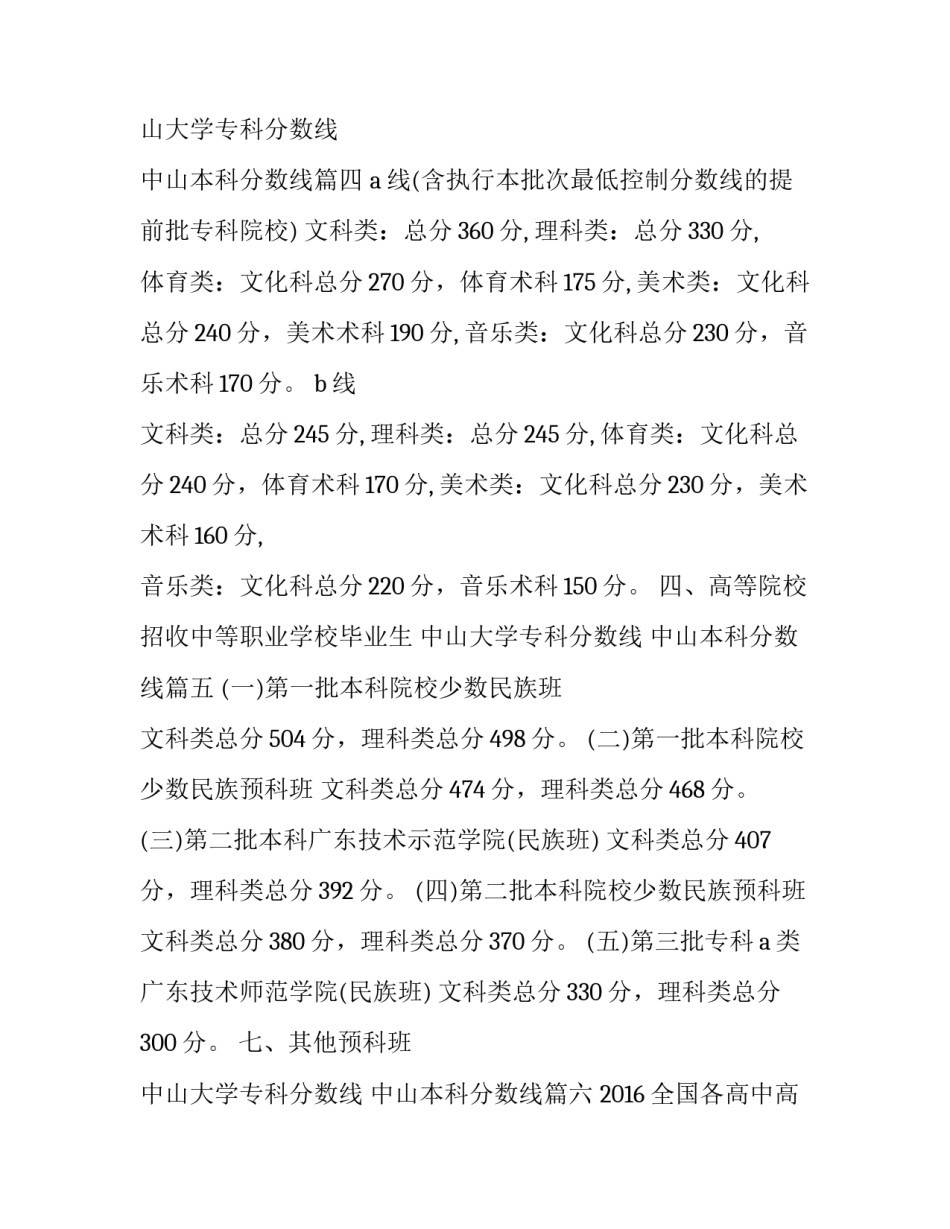 山大学专科分数线

中山本科分数线篇四 a 线(含执行本批次最低控制分数线的提前批专科院校) 文科类：总分 360 分, 理科类：总分 330 分,

体育类：文化科总分 270 分，体育术科 175 分, 美术类：文化科总分 240 分，美术术科 190 分, 音乐类：文化科总分 230 分，音乐术科 170 分。 b 线

文科类：总分 245 分, 理科类：总分 245 分, 体育类：文化科总分 240 分，体育术科 170 分, 美术类：文化科总分 230 分，美术术科 160 分,

音乐类：文化科总分 220 分，音乐术科 150 分。 四、高等院校招收中等职业学校毕业生 中山大学专科分数线 中山本科分数线篇五 (一)第一批本科院校少数民族班

文科类总分 504 分，理科类总分 498 分。 (二)第一批本科院校少数民族预科班 文科类总分 474 分，理科类总分 468 分。

(三)第二批本科广东技术示范学院(民族班) 文科类总分 407 分，理科类总分 392 分。 (四)第二批本科院校少数民族预科班 文科类总分 380 分，理科类总分 370 分。 (五)第三批专科 a 类广东技术师范学院(民族班) 文科类总分 330 分，理科类总分 300 分。 七、其他预科班

中山大学专科分数线 中山本科分数线篇六 2016 全国各高中高